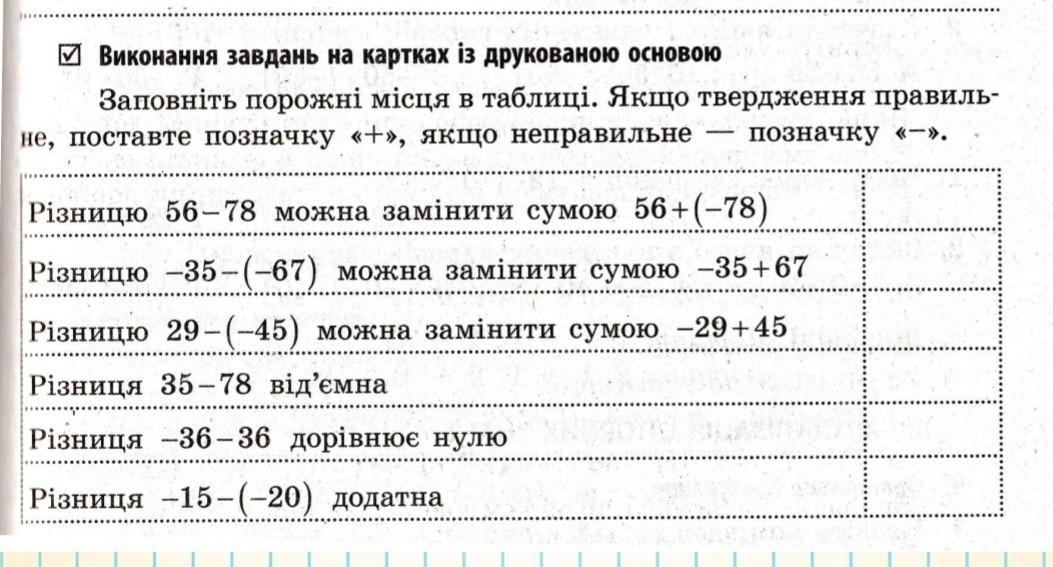 ☑ Виконання завдань на картках із друкованою основою

Заповніть порожні місця в таблиці. Якщо твердження правильне, поставте позначку «+», якщо неправильне — позначку «−».

| | |
|---|---|
| Різницю $56-78$ можна замінити сумою $56+(-78)$ | |
| Різницю $-35-(-67)$ можна замінити сумою $-35+67$ | |
| Різницю $29-(-45)$ можна замінити сумою $-29+45$ | |
| Різниця $35-78$ від'ємна | |
| Різниця $-36-36$ дорівнює нулю | |
| Різниця $-15-(-20)$ додатна | |